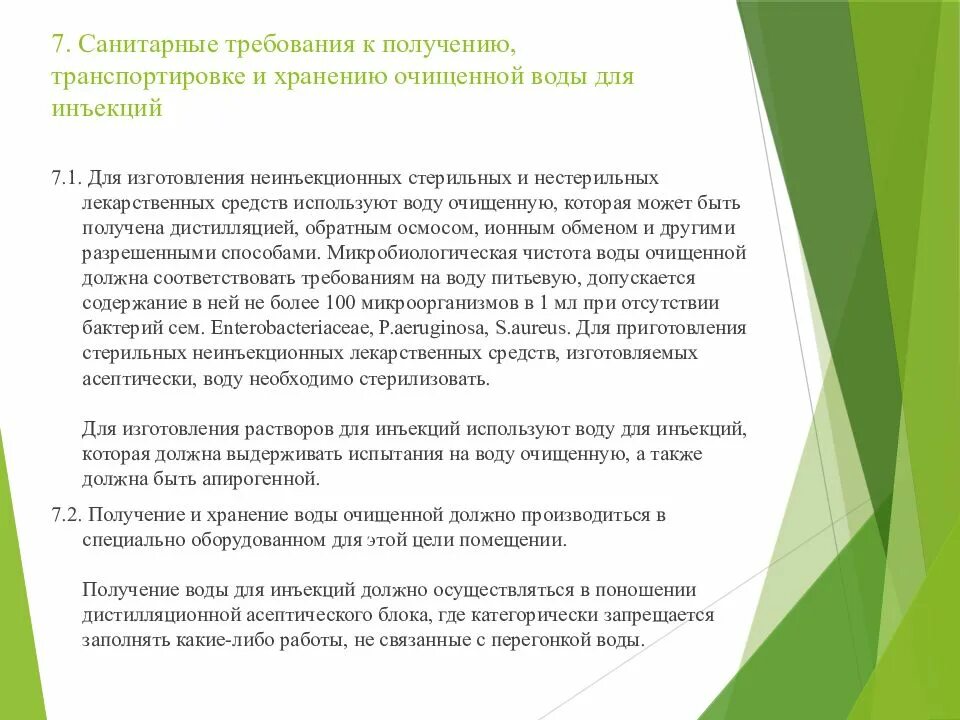 7. Санитарные требования к получению, транспортировке и хранению очищенной воды для инъекций

7.1. Для изготовления неинъекционных стерильных и нестерильных лекарственных средств используют воду очищенную, которая может быть получена дистилляцией, обратным осмосом, ионным обменом и другими разрешенными способами. Микробиологическая чистота воды очищенной должна соответствовать требованиям на воду питьевую, допускается содержание в ней не более 100 микроорганизмов в 1 мл при отсутствии бактерий сем. Enterobacteriaceae, P.aeruginosa, S.aureus. Для приготовления стерильных неинъекционных лекарственных средств, изготовляемых асептически, воду необходимо стерилизовать.

Для изготовления растворов для инъекций используют воду для инъекций, которая должна выдерживать испытания на воду очищенную, а также должна быть апирогенной.

7.2. Получение и хранение воды очищенной должно производиться в специально оборудованном для этой цели помещении.

Получение воды для инъекций должно осуществляться в поношении дистилляционной асептического блока, где категорически запрещается заполнять какие-либо работы, не связанные с перегонкой воды.